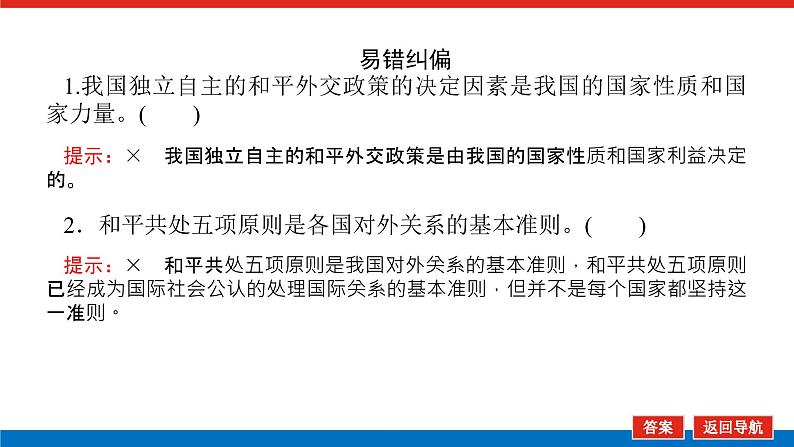 易错纠偏

1.我国独立自主的和平外交政策的决定因素是我国的国家性质和国家力量。(　　)

提示：×　我国独立自主的和平外交政策是由我国的国家性质和国家利益决定的。

2．和平共处五项原则是各国对外关系的基本准则。(　　)

提示：×　和平共处五项原则是我国对外关系的基本准则，和平共处五项原则已经成为国际社会公认的处理国际关系的基本准则，但并不是每个国家都坚持这一准则。

答案　返回导航